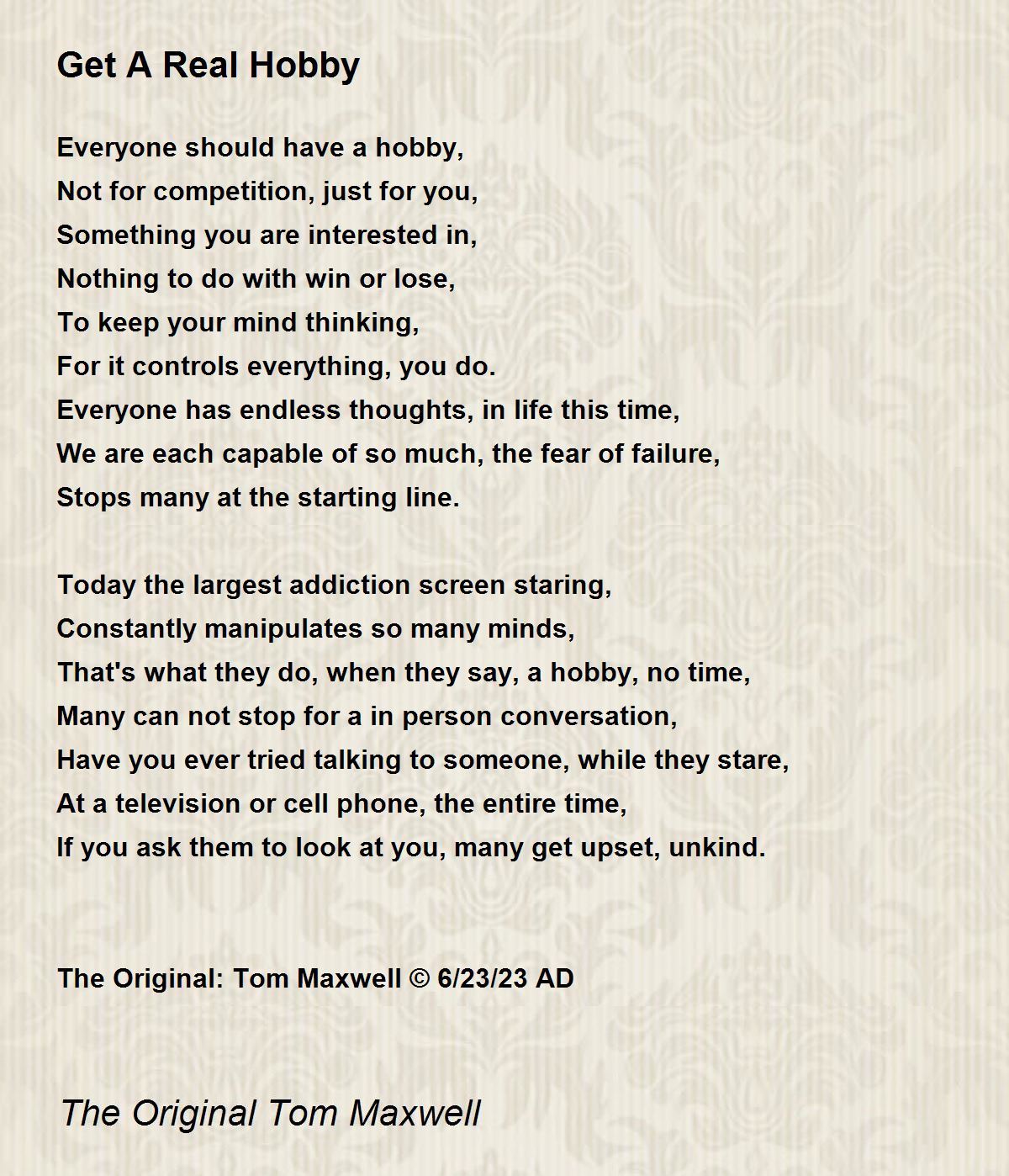 Get A Real Hobby

Everyone should have a hobby,
Not for competition, just for you,
Something you are interested in,
Nothing to do with win or lose,
To keep your mind thinking,
For it controls everything, you do.
Everyone has endless thoughts, in life this time,
We are each capable of so much, the fear of failure,
Stops many at the starting line.

Today the largest addiction screen staring,
Constantly manipulates so many minds,
That's what they do, when they say, a hobby, no time,
Many can not stop for a in person conversation,
Have you ever tried talking to someone, while they stare,
At a television or cell phone, the entire time,
If you ask them to look at you, many get upset, unkind.

The Original: Tom Maxwell © 6/23/23 AD

The Original Tom Maxwell